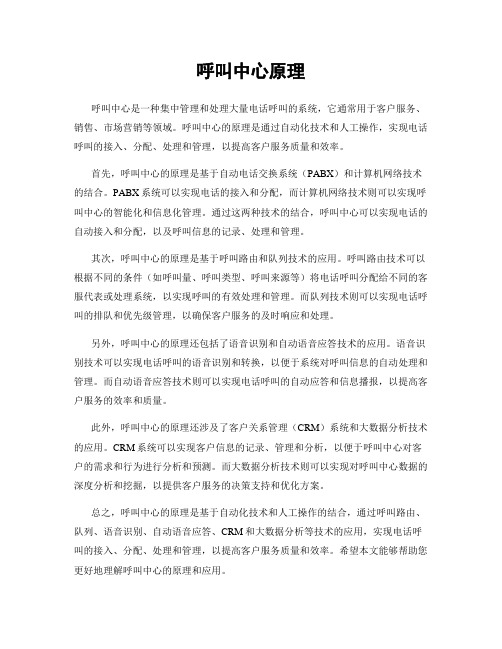 呼叫中心原理

呼叫中心是一种集中管理和处理大量电话呼叫的系统，它通常用于客户服务、销售、市场营销等领域。呼叫中心的原理是通过自动化技术和人工操作，实现电话呼叫的接入、分配、处理和管理，以提高客户服务质量和效率。

首先，呼叫中心的原理是基于自动电话交换系统（PABX）和计算机网络技术的结合。PABX系统可以实现电话的接入和分配，而计算机网络技术则可以实现呼叫中心的智能化和信息化管理。通过这两种技术的结合，呼叫中心可以实现电话的自动接入和分配，以及呼叫信息的记录、处理和管理。

其次，呼叫中心的原理是基于呼叫路由和队列技术的应用。呼叫路由技术可以根据不同的条件（如呼叫量、呼叫类型、呼叫来源等）将电话呼叫分配给不同的客服代表或处理系统，以实现呼叫的有效处理和管理。而队列技术则可以实现电话呼叫的排队和优先级管理，以确保客户服务的及时响应和处理。

另外，呼叫中心的原理还包括了语音识别和自动语音应答技术的应用。语音识别技术可以实现电话呼叫的语音识别和转换，以便于系统对呼叫信息的自动处理和管理。而自动语音应答技术则可以实现电话呼叫的自动应答和信息播报，以提高客户服务的效率和质量。

此外，呼叫中心的原理还涉及了客户关系管理（CRM）系统和大数据分析技术的应用。CRM系统可以实现客户信息的记录、管理和分析，以便于呼叫中心对客户的需求和行为进行分析和预测。而大数据分析技术则可以实现对呼叫中心数据的深度分析和挖掘，以提供客户服务的决策支持和优化方案。

总之，呼叫中心的原理是基于自动化技术和人工操作的结合，通过呼叫路由、队列、语音识别、自动语音应答、CRM和大数据分析等技术的应用，实现电话呼叫的接入、分配、处理和管理，以提高客户服务质量和效率。希望本文能够帮助您更好地理解呼叫中心的原理和应用。